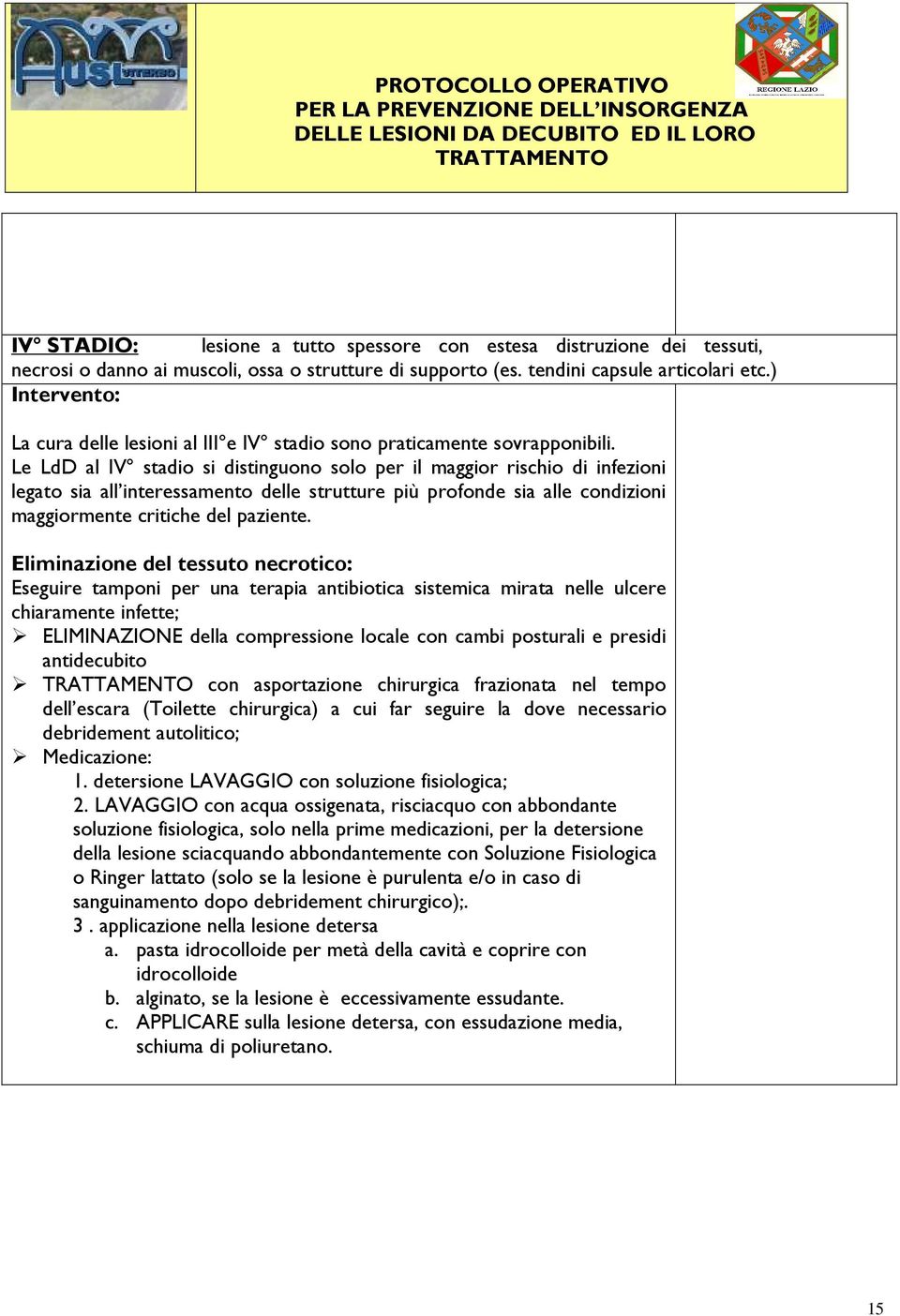 AUSL VITERBO

REGIONE LAZIO

PROTOCOLLO OPERATIVO
PER LA PREVENZIONE DELL'INSORGENZA DELLE LESIONI DA DECUBITO ED IL LORO TRATTAMENTO

IV° STADIO: lesione a tutto spessore con estesa distruzione dei tessuti, necrosi o danno ai muscoli, ossa o strutture di supporto (es. tendini capsule articolari etc.)
Intervento:

La cura delle lesioni al III°e IV° stadio sono praticamente sovrapponibili. Le LdD al IV° stadio si distinguono solo per il maggior rischio di infezioni legato sia all'interessamento delle strutture più profonde sia alle condizioni maggiormente critiche del paziente.

Eliminazione del tessuto necrotico:
Eseguire tamponi per una terapia antibiotica sistemica mirata nelle ulcere chiaramente infette;
➢ ELIMINAZIONE della compressione locale con cambi posturali e presidi antidecubito
➢ TRATTAMENTO con asportazione chirurgica frazionata nel tempo dell'escara (Toilette chirurgica) a cui far seguire la dove necessario debridement autolitico;
➢ Medicazione:
1. detersione LAVAGGIO con soluzione fisiologica;
2. LAVAGGIO con acqua ossigenata, risciacquo con abbondante soluzione fisiologica, solo nella prime medicazioni, per la detersione della lesione sciacquando abbondantemente con Soluzione Fisiologica o Ringer lattato (solo se la lesione è purulenta e/o in caso di sanguinamento dopo debridement chirurgico);.
3 . applicazione nella lesione detersa
a. pasta idrocolloide per metà della cavità e coprire con idrocolloide
b. alginato, se la lesione è eccessivamente essudante.
c. APPLICARE sulla lesione detersa, con essudazione media, schiuma di poliuretano.

15